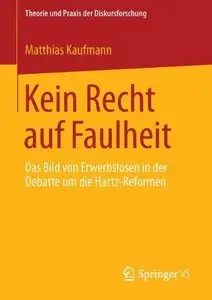 Theorie und Praxis der Diskursforschung

Matthias Kaufmann

Kein Recht auf Faulheit

Das Bild von Erwerbslosen in der Debatte um die Hartz-Reformen

Springer VS